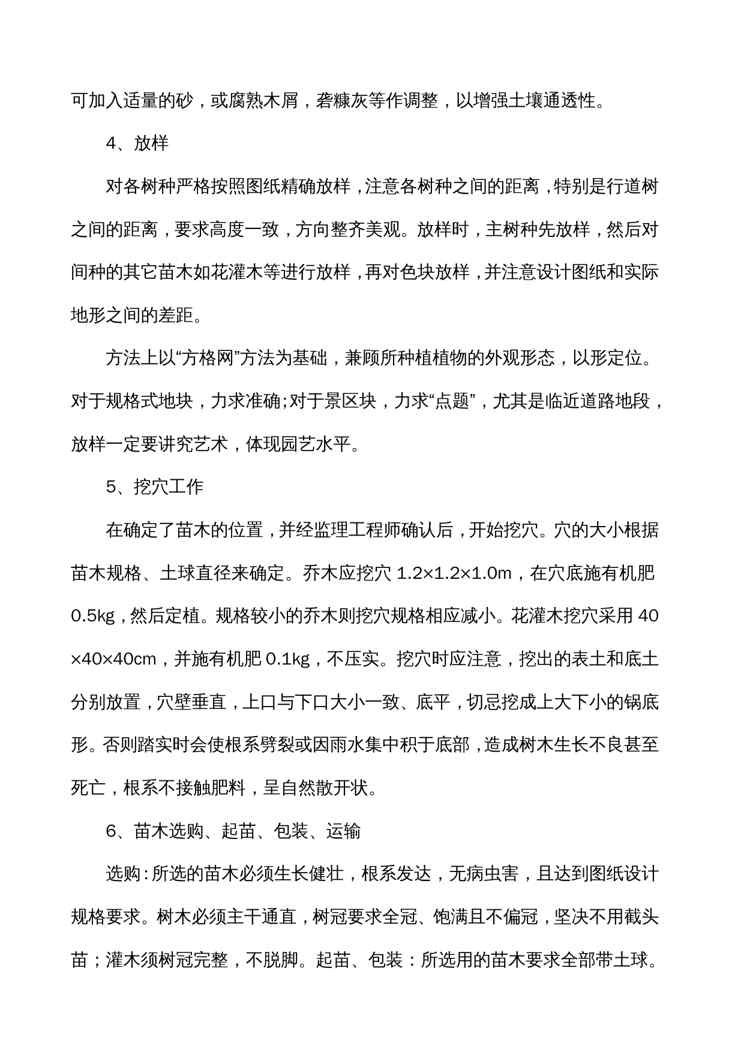 可加入适量的砂，或腐熟木屑，砻糠灰等作调整，以增强土壤通透性。

4、放样

对各树种严格按照图纸精确放样，注意各树种之间的距离，特别是行道树之间的距离，要求高度一致，方向整齐美观。放样时，主树种先放样，然后对间种的其它苗木如花灌木等进行放样，再对色块放样，并注意设计图纸和实际地形之间的差距。

方法上以“方格网”方法为基础，兼顾所种植植物的外观形态，以形定位。对于规格式地块，力求准确；对于景区块，力求“点题”，尤其是临近道路地段，放样一定要讲究艺术，体现园艺水平。

5、挖穴工作

在确定了苗木的位置，并经监理工程师确认后，开始挖穴。穴的大小根据苗木规格、土球直径来确定。乔木应挖穴 1.2×1.2×1.0m，在穴底施有机肥 0.5kg，然后定植。规格较小的乔木则挖穴规格相应减小。花灌木挖穴采用 40×40×40cm，并施有机肥 0.1kg，不压实。挖穴时应注意，挖出的表土和底土分别放置，穴壁垂直，上口与下口大小一致、底平，切忌挖成上大下小的锅底形。否则踏实时会使根系劈裂或因雨水集中积于底部，造成树木生长不良甚至死亡，根系不接触肥料，呈自然散开状。

6、苗木选购、起苗、包装、运输

选购：所选的苗木必须生长健壮，根系发达，无病虫害，且达到图纸设计规格要求。树木必须主干通直，树冠要求全冠、饱满且不偏冠，坚决不用截头苗；灌木须树冠完整，不脱脚。起苗、包装：所选用的苗木要求全部带土球。